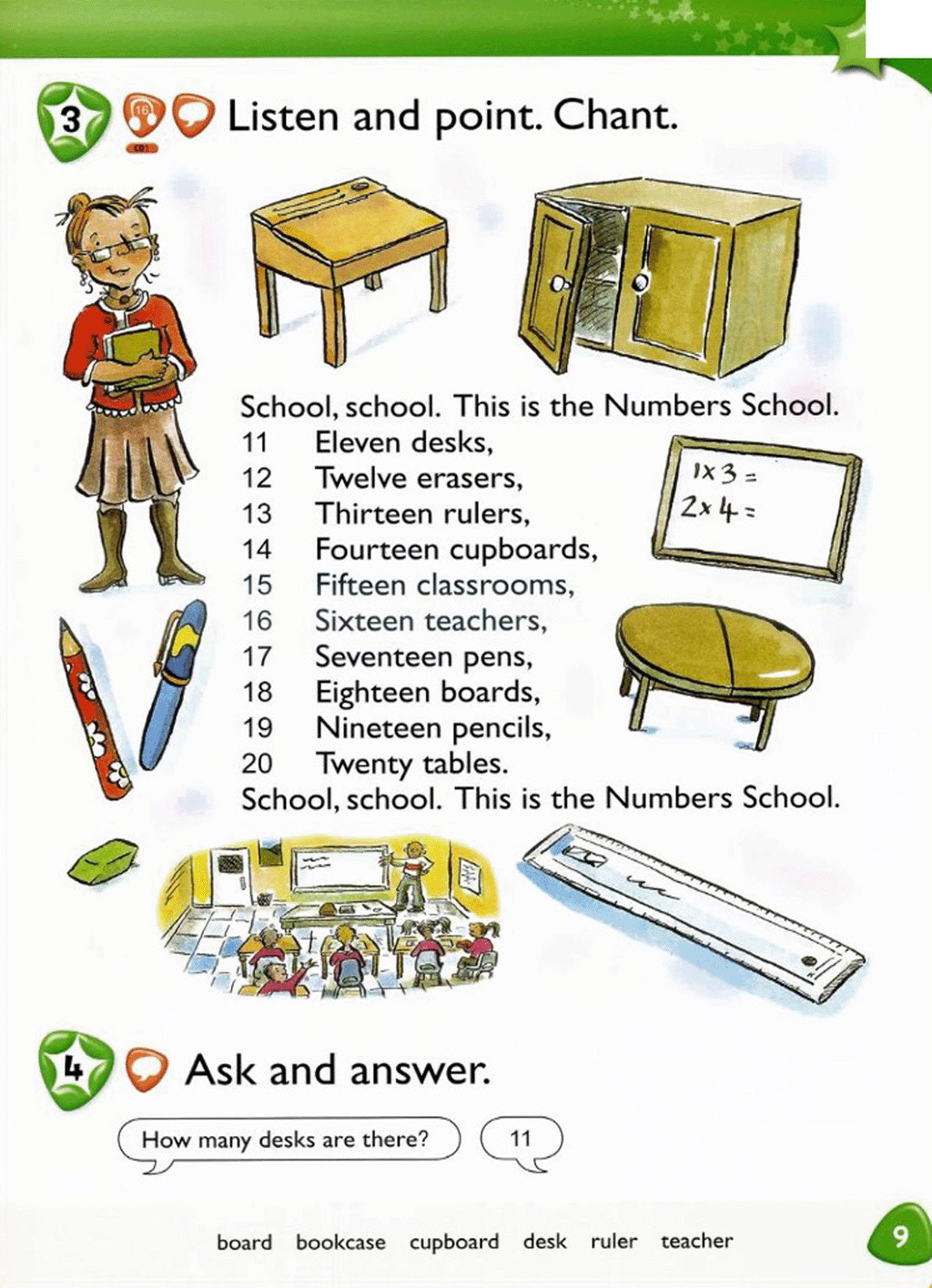 3 16 CD1 Listen and point. Chant.

School, school. This is the Numbers School.
11 Eleven desks,
12 Twelve erasers,
13 Thirteen rulers,
14 Fourteen cupboards,
15 Fifteen classrooms,
16 Sixteen teachers,
17 Seventeen pens,
18 Eighteen boards,
19 Nineteen pencils,
20 Twenty tables.
School, school. This is the Numbers School.

$1 \times 3 =$
$2 \times 4 =$

4 Ask and answer.

How many desks are there?

11

board bookcase cupboard desk ruler teacher

9